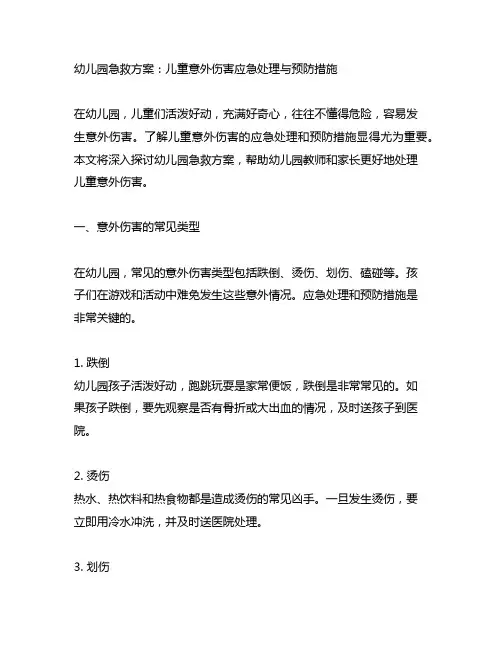 幼儿园急救方案：儿童意外伤害应急处理与预防措施

在幼儿园，儿童们活泼好动，充满好奇心，往往不懂得危险，容易发生意外伤害。了解儿童意外伤害的应急处理和预防措施显得尤为重要。本文将深入探讨幼儿园急救方案，帮助幼儿园教师和家长更好地处理儿童意外伤害。

一、意外伤害的常见类型

在幼儿园，常见的意外伤害类型包括跌倒、烫伤、划伤、磕碰等。孩子们在游戏和活动中难免发生这些意外情况。应急处理和预防措施是非常关键的。

1. 跌倒
幼儿园孩子活泼好动，跑跳玩耍是家常便饭，跌倒是非常常见的。如果孩子跌倒，要先观察是否有骨折或大出血的情况，及时送孩子到医院。

2. 烫伤
热水、热饮料和热食物都是造成烫伤的常见凶手。一旦发生烫伤，要立即用冷水冲洗，并及时送医院处理。

3. 划伤